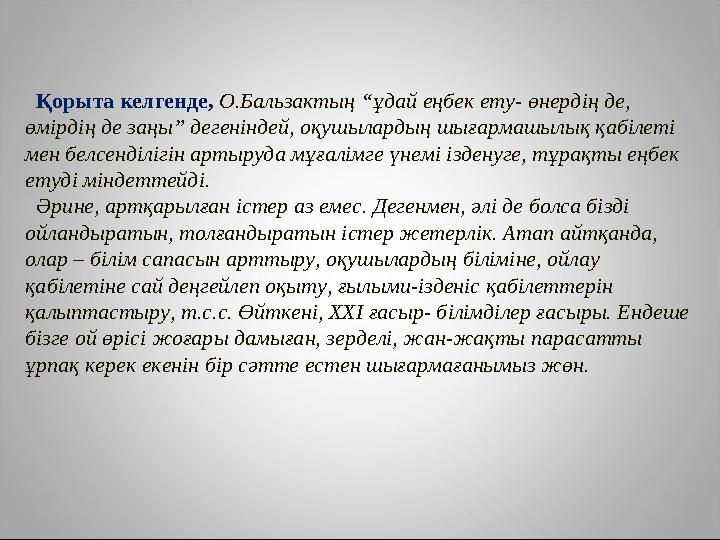 Қорыта келгенде, О.Бальзактың “ұдай еңбек ету- өнердің де, өмірдің де заңы” дегеніндей, оқушылардың шығармашылық қабілеті мен белсенділігін артыруда мұғалімге үнемі ізденуге, тұрақты еңбек етуді міндеттейді.

Әрине, артқарылған істер аз емес. Дегенмен, әлі де болса бізді ойландыратын, толғандыратын істер жетерлік. Атап айтқанда, олар – білім сапасын арттыру, оқушылардың біліміне, ойлау қабілетіне сай деңгейлеп оқыту, ғылыми-ізденіс қабілеттерін қалыптастыру, т.с.с. Өйткені, XXI ғасыр- білімділер ғасыры. Ендеше бізге ой өрісі жоғары дамыған, зерделі, жан-жақты парасатты ұрпақ керек екенін бір сәтте естен шығармағанымыз жөн.